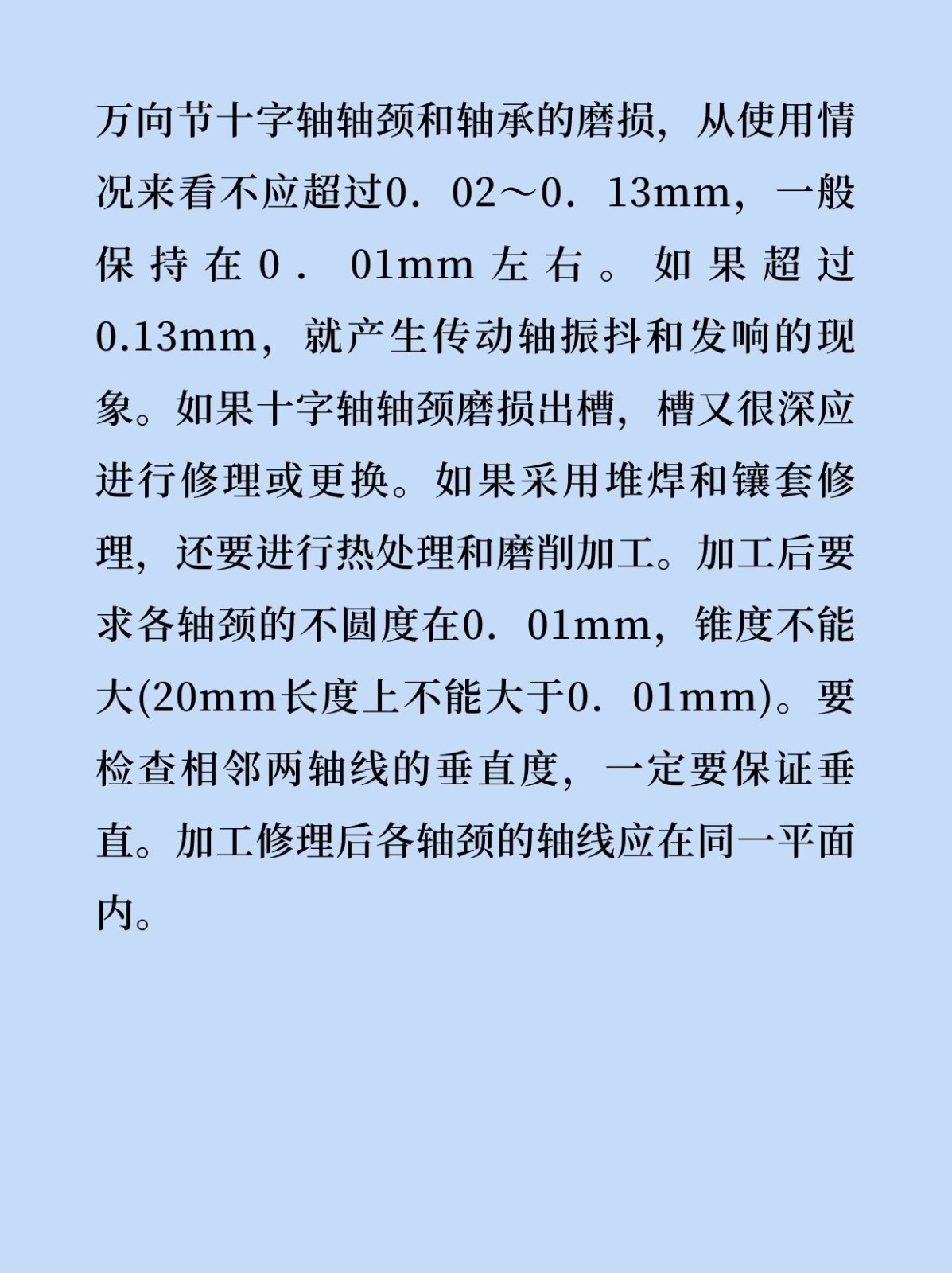 万向节十字轴轴颈和轴承的磨损，从使用情况来看不应超过0．02～0．13mm，一般保持在0．01mm左右。如果超过0.13mm，就产生传动轴振抖和发响的现象。如果十字轴轴颈磨损出槽，槽又很深应进行修理或更换。如果采用堆焊和镶套修理，还要进行热处理和磨削加工。加工后要求各轴颈的不圆度在0．01mm，锥度不能大(20mm长度上不能大于0．01mm)。要检查相邻两轴线的垂直度，一定要保证垂直。加工修理后各轴颈的轴线应在同一平面内。